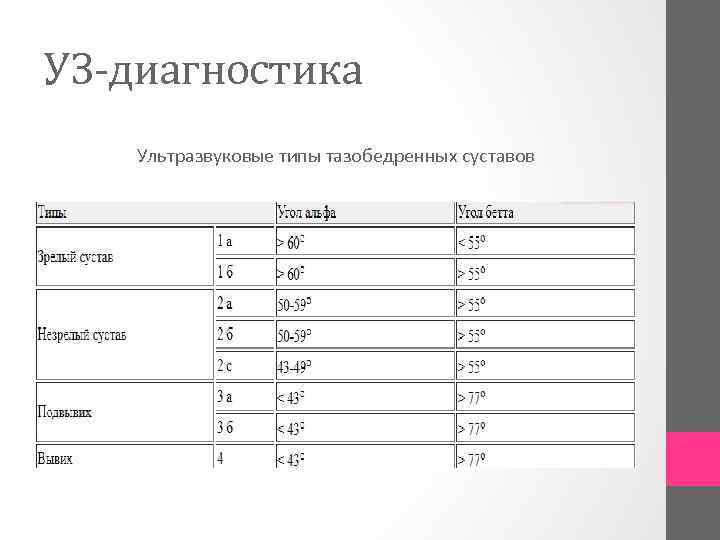 УЗ-диагностика

Ультразвуковые типы тазобедренных суставов

| Типы | | Угол альфа | Угол бетта |
|---|---|---|---|
| Зрелый сустав | 1 а | > 60° | < 55° |
| | 1 б | > 60° | > 55° |
| Незрелый сустав | 2 а | 50-59° | > 55° |
| | 2 б | 50-59° | > 55° |
| | 2 с | 43-49° | > 55° |
| Подвывих | 3 а | < 43° | > 77° |
| | 3 б | < 43° | > 77° |
| Вывих | 4 | < 43° | > 77° |